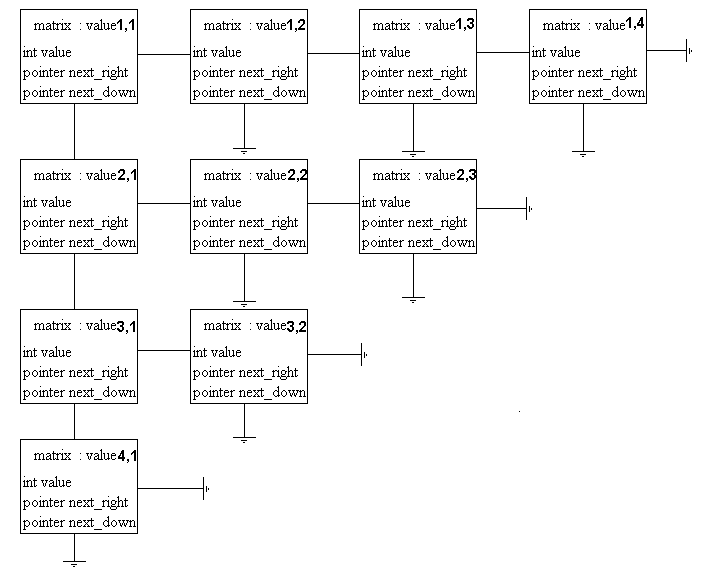 matrix : value1,1
int value
pointer next_right
pointer next_down

matrix : value1,2
int value
pointer next_right
pointer next_down

matrix : value1,3
int value
pointer next_right
pointer next_down

matrix : value1,4
int value
pointer next_right
pointer next_down

matrix : value2,1
int value
pointer next_right
pointer next_down

matrix : value2,2
int value
pointer next_right
pointer next_down

matrix : value2,3
int value
pointer next_right
pointer next_down

matrix : value3,1
int value
pointer next_right
pointer next_down

matrix : value3,2
int value
pointer next_right
pointer next_down

matrix : value4,1
int value
pointer next_right
pointer next_down